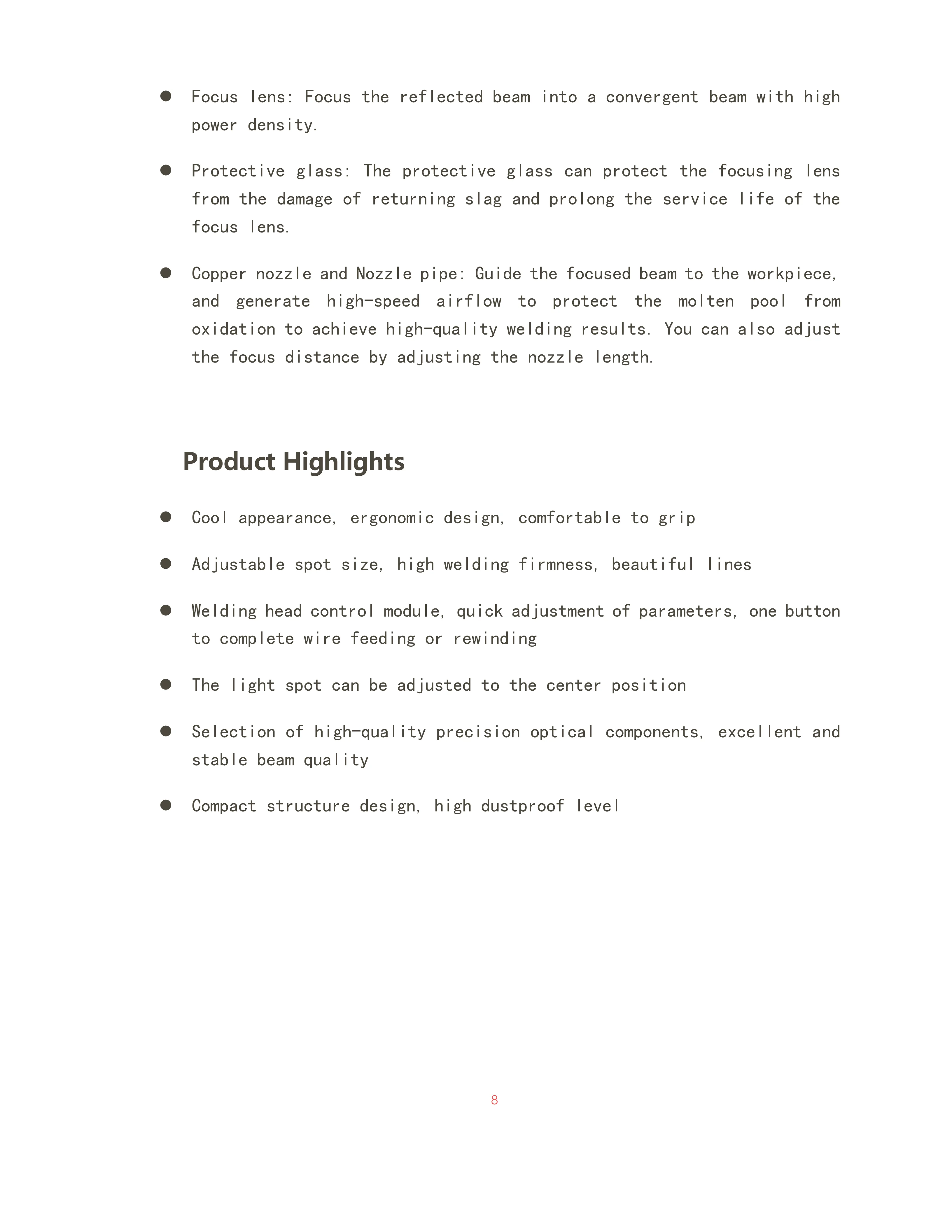 ● Focus lens: Focus the reflected beam into a convergent beam with high power density.

● Protective glass: The protective glass can protect the focusing lens from the damage of returning slag and prolong the service life of the focus lens.

● Copper nozzle and Nozzle pipe: Guide the focused beam to the workpiece, and generate high-speed airflow to protect the molten pool from oxidation to achieve high-quality welding results. You can also adjust the focus distance by adjusting the nozzle length.

Product Highlights

● Cool appearance, ergonomic design, comfortable to grip

● Adjustable spot size, high welding firmness, beautiful lines

● Welding head control module, quick adjustment of parameters, one button to complete wire feeding or rewinding

● The light spot can be adjusted to the center position

● Selection of high-quality precision optical components, excellent and stable beam quality

● Compact structure design, high dustproof level

8